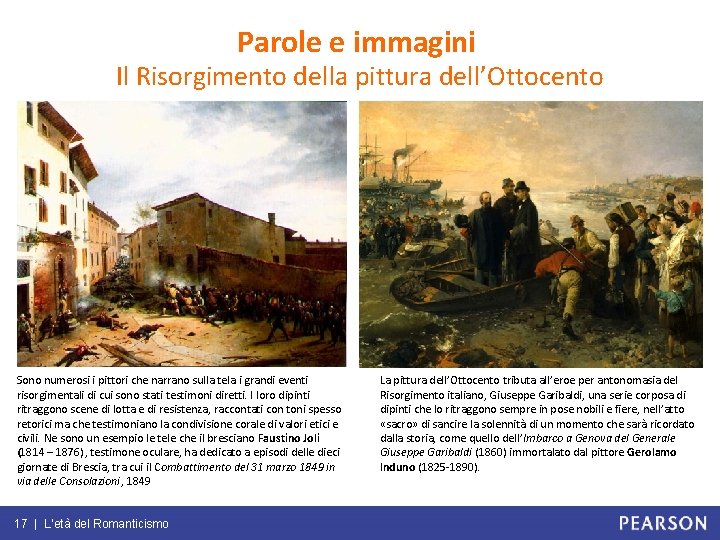 Parole e immagini
Il Risorgimento della pittura dell'Ottocento

Sono numerosi i pittori che narrano sulla tela i grandi eventi risorgimentali di cui sono stati testimoni diretti. I loro dipinti ritraggono scene di lotta e di resistenza, raccontati con toni spesso retorici ma che testimoniano la condivisione corale di valori etici e civili. Ne sono un esempio le tele che il bresciano Faustino Joli (1814 – 1876), testimone oculare, ha dedicato a episodi delle dieci giornate di Brescia, tra cui il Combattimento del 31 marzo 1849 in via delle Consolazioni, 1849

La pittura dell'Ottocento tributa all'eroe per antonomasia del Risorgimento italiano, Giuseppe Garibaldi, una serie corposa di dipinti che lo ritraggono sempre in pose nobili e fiere, nell'atto «sacro» di sancire la solennità di un momento che sarà ricordato dalla storia, come quello dell'Imbarco a Genova del Generale Giuseppe Garibaldi (1860) immortalato dal pittore Gerolamo Induno (1825-1890).

17 | L'età del Romanticismo
PEARSON